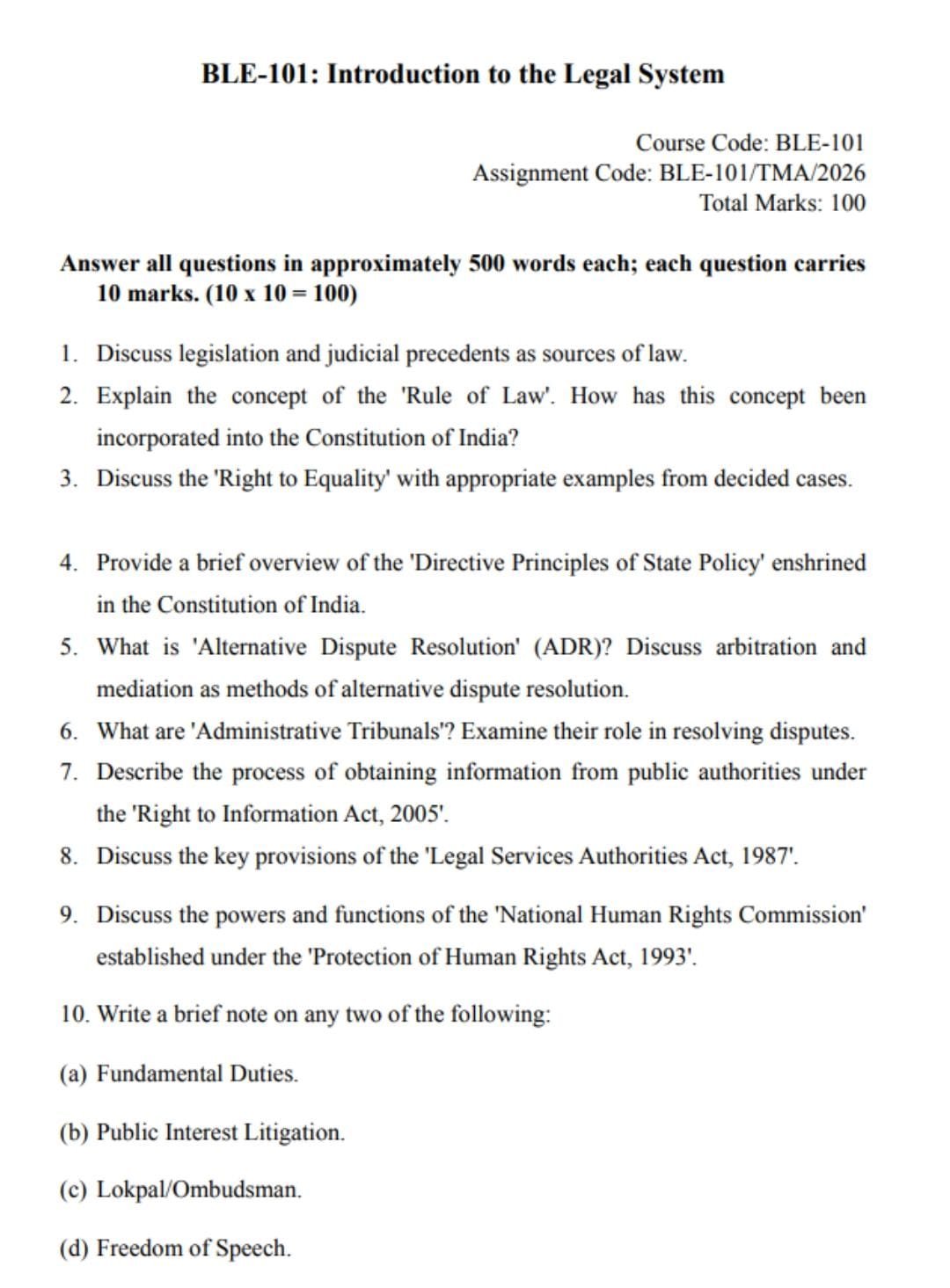 BLE-101: Introduction to the Legal System

Course Code: BLE-101
Assignment Code: BLE-101/TMA/2026
Total Marks: 100

Answer all questions in approximately 500 words each; each question carries 10 marks. (10 x 10 = 100)

1. Discuss legislation and judicial precedents as sources of law.
2. Explain the concept of the 'Rule of Law'. How has this concept been incorporated into the Constitution of India?
3. Discuss the 'Right to Equality' with appropriate examples from decided cases.

4. Provide a brief overview of the 'Directive Principles of State Policy' enshrined in the Constitution of India.
5. What is 'Alternative Dispute Resolution' (ADR)? Discuss arbitration and mediation as methods of alternative dispute resolution.
6. What are 'Administrative Tribunals'? Examine their role in resolving disputes.
7. Describe the process of obtaining information from public authorities under the 'Right to Information Act, 2005'.
8. Discuss the key provisions of the 'Legal Services Authorities Act, 1987'.

9. Discuss the powers and functions of the 'National Human Rights Commission' established under the 'Protection of Human Rights Act, 1993'.

10. Write a brief note on any two of the following:

(a) Fundamental Duties.

(b) Public Interest Litigation.

(c) Lokpal/Ombudsman.

(d) Freedom of Speech.